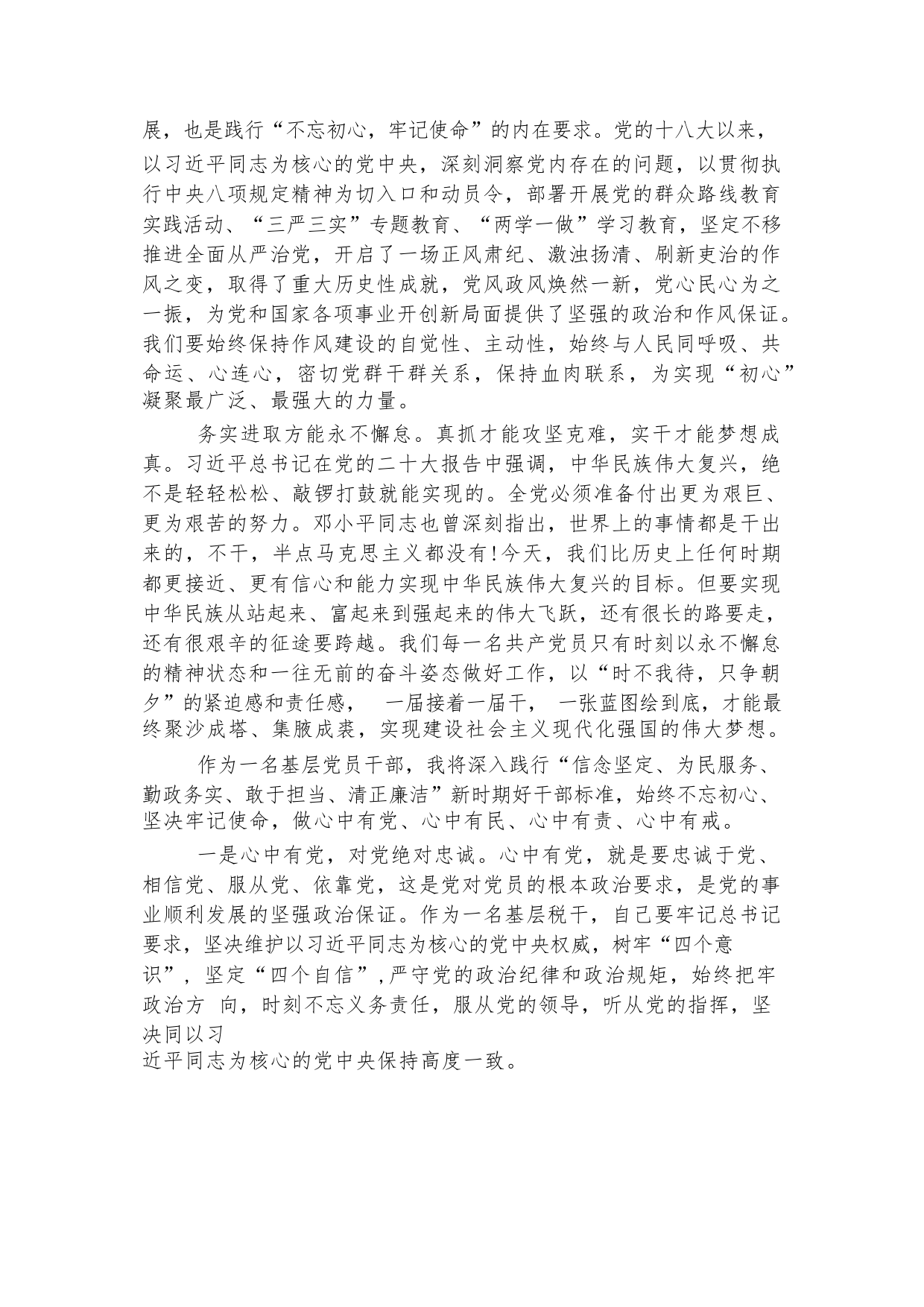 展，也是践行“不忘初心，牢记使命”的内在要求。党的十八大以来，以习近平同志为核心的党中央，深刻洞察党内存在的问题，以贯彻执行中央八项规定精神为切入口和动员令，部署开展党的群众路线教育实践活动、“三严三实”专题教育、“两学一做”学习教育，坚定不移推进全面从严治党，开启了一场正风肃纪、激浊扬清、刷新吏治的作风之变，取得了重大历史性成就，党风政风焕然一新，党心民心为之一振，为党和国家各项事业开创新局面提供了坚强的政治和作风保证。我们要始终保持作风建设的自觉性、主动性，始终与人民同呼吸、共命运、心连心，密切党群干群关系，保持血肉联系，为实现“初心”凝聚最广泛、最强大的力量。

务实进取方能永不懈怠。真抓才能攻坚克难，实干才能梦想成真。习近平总书记在党的二十大报告中强调，中华民族伟大复兴，绝不是轻轻松松、敲锣打鼓就能实现的。全党必须准备付出更为艰巨、更为艰苦的努力。邓小平同志也曾深刻指出，世界上的事情都是干出来的，不干，半点马克思主义都没有!今天，我们比历史上任何时期都更接近、更有信心和能力实现中华民族伟大复兴的目标。但要实现中华民族从站起来、富起来到强起来的伟大飞跃，还有很长的路要走，还有很艰辛的征途要跨越。我们每一名共产党员只有时刻以永不懈怠的精神状态和一往无前的奋斗姿态做好工作，以“时不我待，只争朝夕”的紧迫感和责任感， 一届接着一届干， 一张蓝图绘到底，才能最终聚沙成塔、集腋成裘，实现建设社会主义现代化强国的伟大梦想。

作为一名基层党员干部，我将深入践行“信念坚定、为民服务、勤政务实、敢于担当、清正廉洁”新时期好干部标准，始终不忘初心、坚决牢记使命，做心中有党、心中有民、心中有责、心中有戒。

一是心中有党，对党绝对忠诚。心中有党，就是要忠诚于党、相信党、服从党、依靠党，这是党对党员的根本政治要求，是党的事业顺利发展的坚强政治保证。作为一名基层税干，自己要牢记总书记要求，坚决维护以习近平同志为核心的党中央权威，树牢“四个意识”，坚定“四个自信”，严守党的政治纪律和政治规矩，始终把牢政治方 向，时刻不忘义务责任，服从党的领导，听从党的指挥，坚决同以习近平同志为核心的党中央保持高度一致。